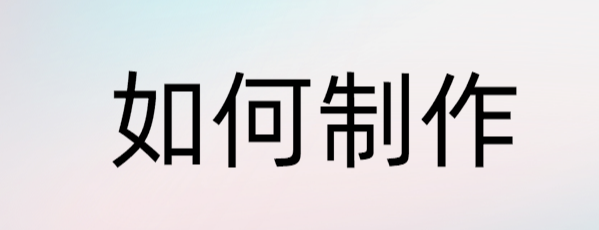 如何制作